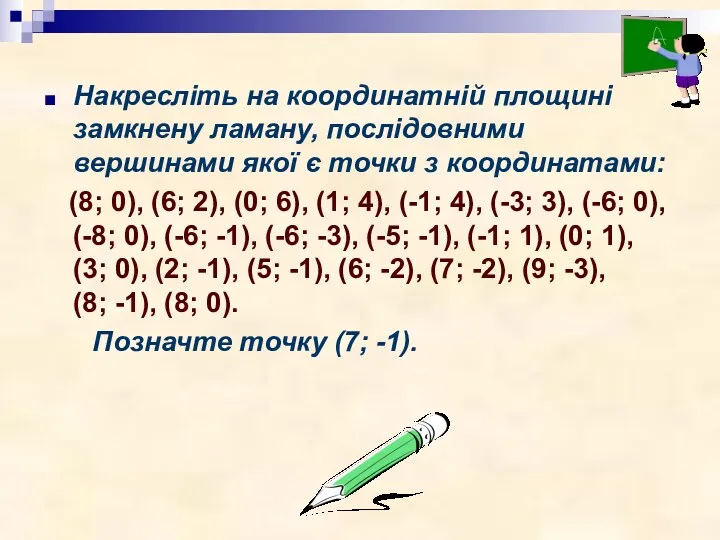 Накресліть на координатній площині замкнену ламану, послідовними вершинами якої є точки з координатами:

(8; 0), (6; 2), (0; 6), (1; 4), (-1; 4), (-3; 3), (-6; 0), (-8; 0), (-6; -1), (-6; -3), (-5; -1), (-1; 1), (0; 1), (3; 0), (2; -1), (5; -1), (6; -2), (7; -2), (9; -3), (8; -1), (8; 0).

Позначте точку (7; -1).